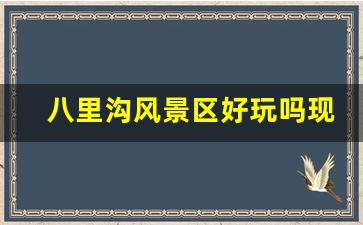 八里沟风景区好玩吗现